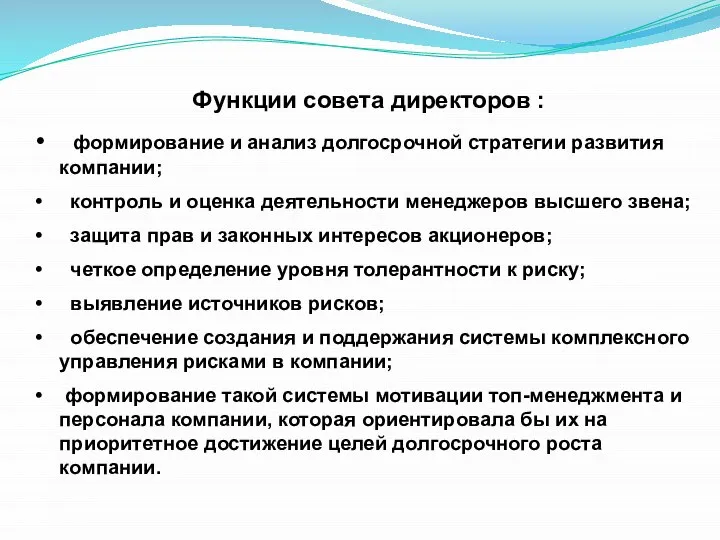 Функции совета директоров :

• формирование и анализ долгосрочной стратегии развития компании;

• контроль и оценка деятельности менеджеров высшего звена;

• защита прав и законных интересов акционеров;

• четкое определение уровня толерантности к риску;

• выявление источников рисков;

• обеспечение создания и поддержания системы комплексного управления рисками в компании;

• формирование такой системы мотивации топ-менеджмента и персонала компании, которая ориентировала бы их на приоритетное достижение целей долгосрочного роста компании.